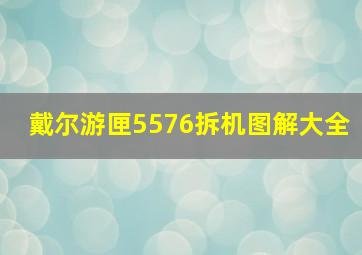 戴尔游匣5576拆机图解大全